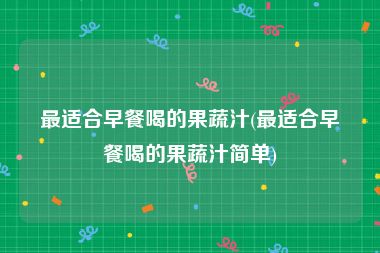 最适合早餐喝的果蔬汁(最适合早餐喝的果蔬汁简单)